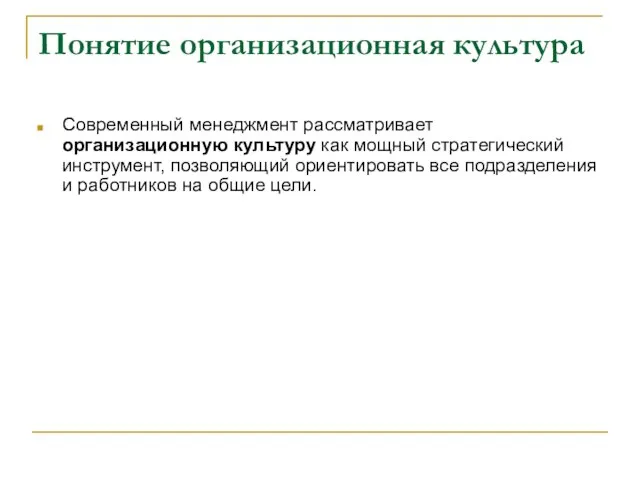 Понятие организационная культура

Современный менеджмент рассматривает организационную культуру как мощный стратегический инструмент, позволяющий ориентировать все подразделения и работников на общие цели.